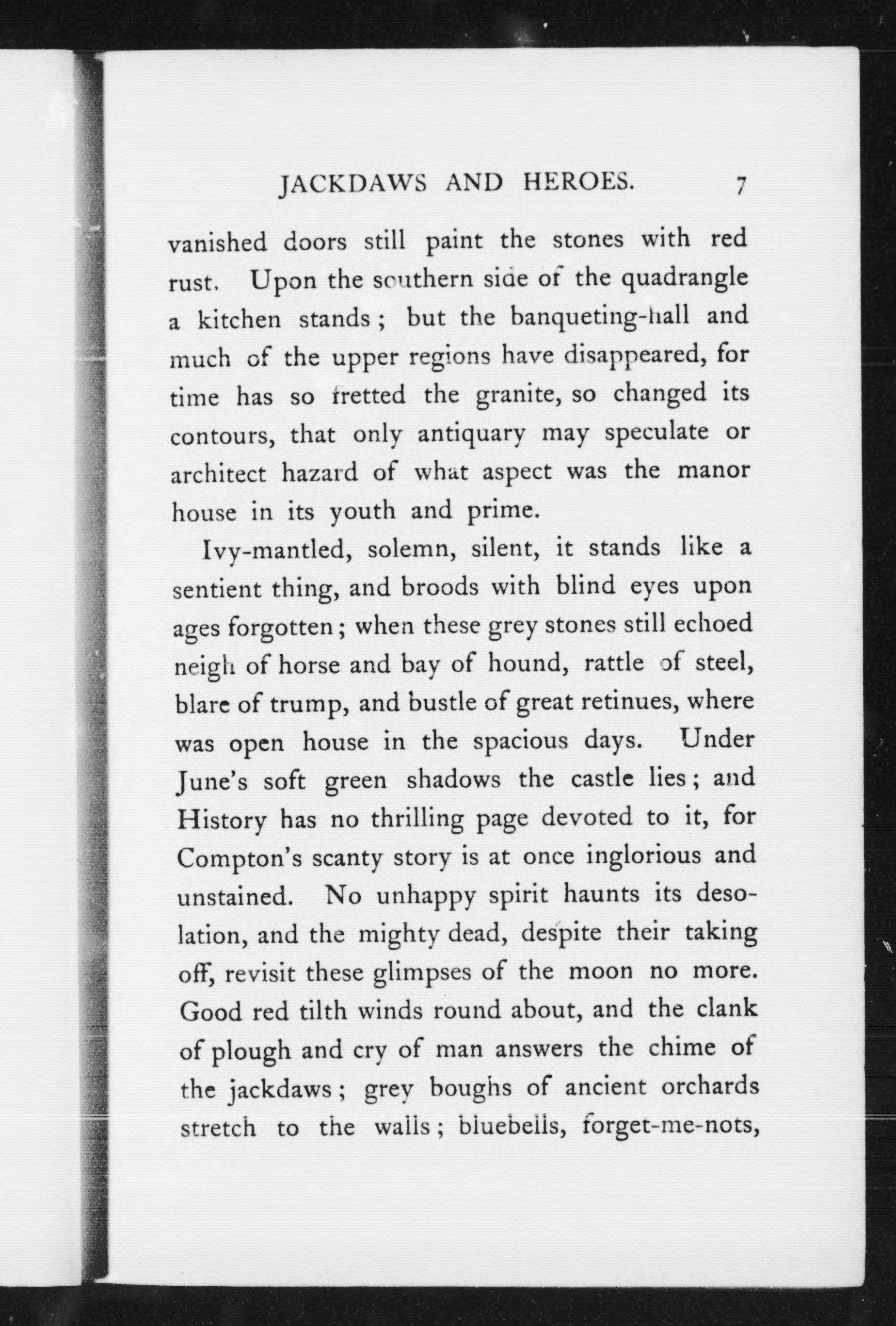 JACKDAWS AND HEROES. 7

vanished doors still paint the stones with red rust. Upon the southern side of the quadrangle a kitchen stands; but the banqueting-hall and much of the upper regions have disappeared, for time has so fretted the granite, so changed its contours, that only antiquary may speculate or architect hazard of what aspect was the manor house in its youth and prime.

Ivy-mantled, solemn, silent, it stands like a sentient thing, and broods with blind eyes upon ages forgotten; when these grey stones still echoed neigh of horse and bay of hound, rattle of steel, blare of trump, and bustle of great retinues, where was open house in the spacious days. Under June's soft green shadows the castle lies; and History has no thrilling page devoted to it, for Compton's scanty story is at once inglorious and unstained. No unhappy spirit haunts its desolation, and the mighty dead, despite their taking off, revisit these glimpses of the moon no more. Good red tilth winds round about, and the clank of plough and cry of man answers the chime of the jackdaws; grey boughs of ancient orchards stretch to the walls; bluebells, forget-me-nots,